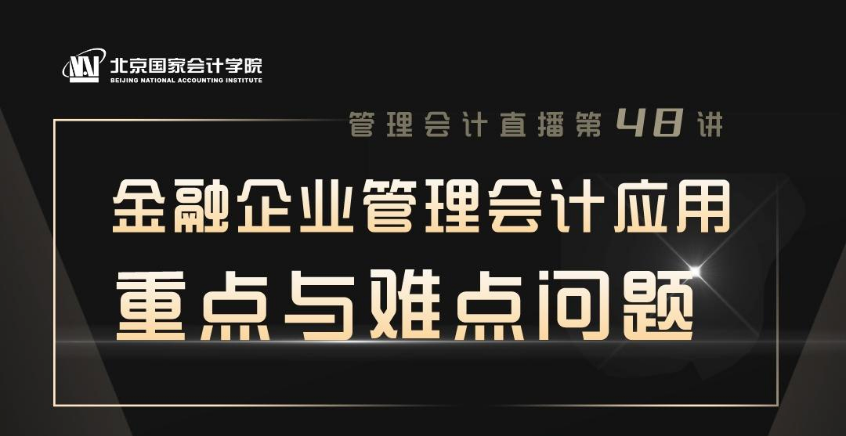 NAI 北京国家会计学院
BEIJING NATIONAL ACCOUNTING INSTITUTE

管理会计直播第48讲

金融企业管理会计应用

重点与难点问题